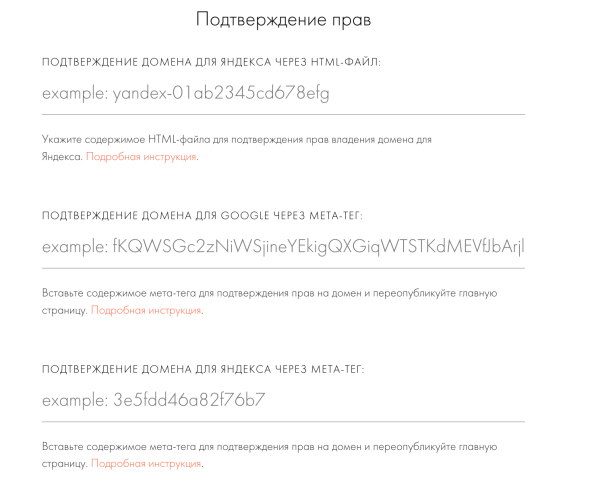 Подтверждение прав

ПОДТВЕРЖДЕНИЕ ДОМЕНА ДЛЯ ЯНДЕКСА ЧЕРЕЗ HTML-ФАЙЛ:

example: yandex-01ab2345cd678efg

Укажите содержимое HTML-файла для подтверждения прав владения домена для Яндекса. Подробная инструкция.

ПОДТВЕРЖДЕНИЕ ДОМЕНА ДЛЯ GOOGLE ЧЕРЕЗ МЕТА-ТЕГ:

example: fKQWSGc2zNiWSjineYEkigQXGiqWTSTKdMEVfJbArjl

Вставьте содержимое мета-тега для подтверждения прав на домен и переопубликуйте главную страницу. Подробная инструкция.

ПОДТВЕРЖДЕНИЕ ДОМЕНА ДЛЯ ЯНДЕКСА ЧЕРЕЗ МЕТА-ТЕГ:

example: 3e5fdd46a82f76b7

Вставьте содержимое мета-тега для подтверждения прав на домен и переопубликуйте главную страницу. Подробная инструкция.